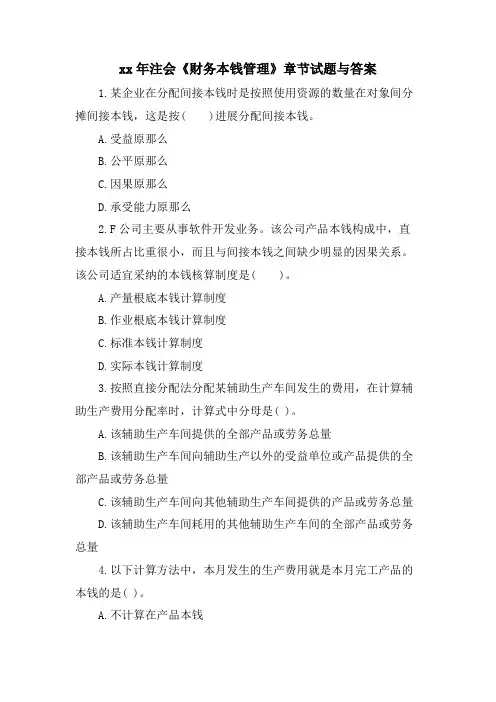 xx 年注会《财务本钱管理》章节试题与答案

1. 某企业在分配间接本钱时是按照使用资源的数量在对象间分摊间接本钱，这是按(　　)进展分配间接本钱。

A. 受益原那么

B. 公平原那么

C. 因果原那么

D. 承受能力原那么

2. F 公司主要从事软件开发业务。该公司产品本钱构成中，直接本钱所占比重很小，而且与间接本钱之间缺少明显的因果关系。该公司适宜采纳的本钱核算制度是(　　)。

A. 产量根底本钱计算制度

B. 作业根底本钱计算制度

C. 标准本钱计算制度

D. 实际本钱计算制度

3. 按照直接分配法分配某辅助生产车间发生的费用，在计算辅助生产费用分配率时，计算式中分母是( )。

A. 该辅助生产车间提供的全部产品或劳务总量

B. 该辅助生产车间向辅助生产以外的受益单位或产品提供的全部产品或劳务总量

C. 该辅助生产车间向其他辅助生产车间提供的产品或劳务总量

D. 该辅助生产车间耗用的其他辅助生产车间的全部产品或劳务总量

4. 以下计算方法中，本月发生的生产费用就是本月完工产品的本钱的是( )。

A. 不计算在产品本钱